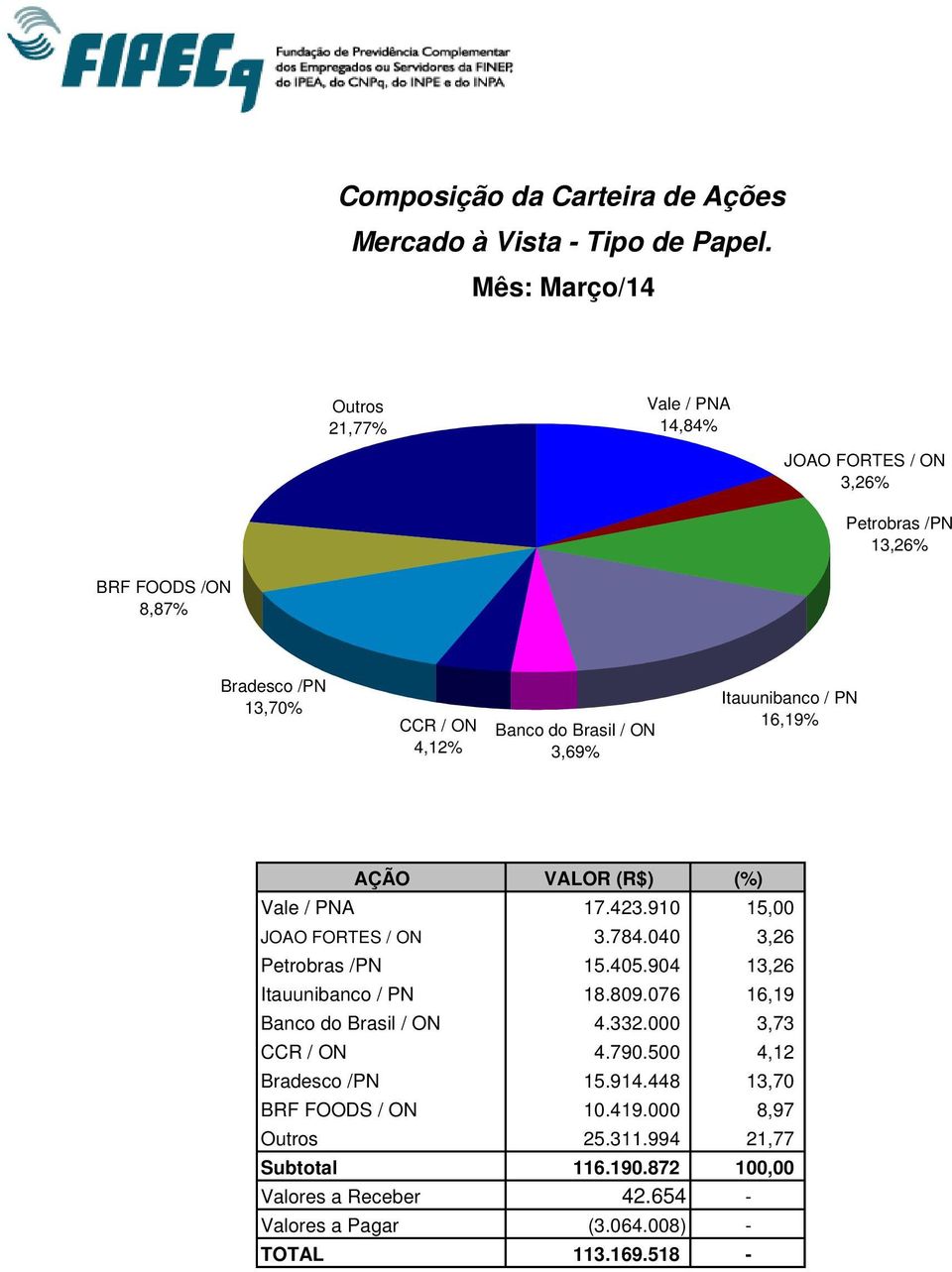 FIPECq Fundação de Previdência Complementar dos Empregados ou Servidores da FINEP, do IPEA, do CNPq, do INPE e do INPA

Composição da Carteira de Ações
Mercado à Vista - Tipo de Papel.
Mês: Março/14

Outros
21,77%

Vale / PNA
14,84%

JOAO FORTES / ON
3,26%

Petrobras /PN
13,26%

BRF FOODS /ON
8,87%

Bradesco /PN
13,70%

CCR / ON
4,12%

Banco do Brasil / ON
3,69%

Itauunibanco / PN
16,19%

| AÇÃO | VALOR (R$) | (%) |
|---|---|---|
| Vale / PNA | 17.423.910 | 15,00 |
| JOAO FORTES / ON | 3.784.040 | 3,26 |
| Petrobras /PN | 15.405.904 | 13,26 |
| Itauunibanco / PN | 18.809.076 | 16,19 |
| Banco do Brasil / ON | 4.332.000 | 3,73 |
| CCR / ON | 4.790.500 | 4,12 |
| Bradesco /PN | 15.914.448 | 13,70 |
| BRF FOODS / ON | 10.419.000 | 8,97 |
| Outros | 25.311.994 | 21,77 |
| Subtotal | 116.190.872 | 100,00 |
| Valores a Receber | 42.654 | - |
| Valores a Pagar | (3.064.008) | - |
| TOTAL | 113.169.518 | - |